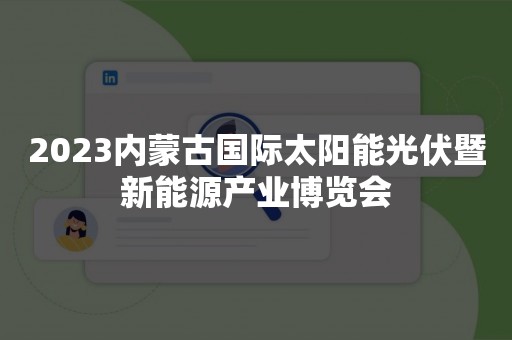 in

2023内蒙古国际太阳能光伏暨新能源产业博览会